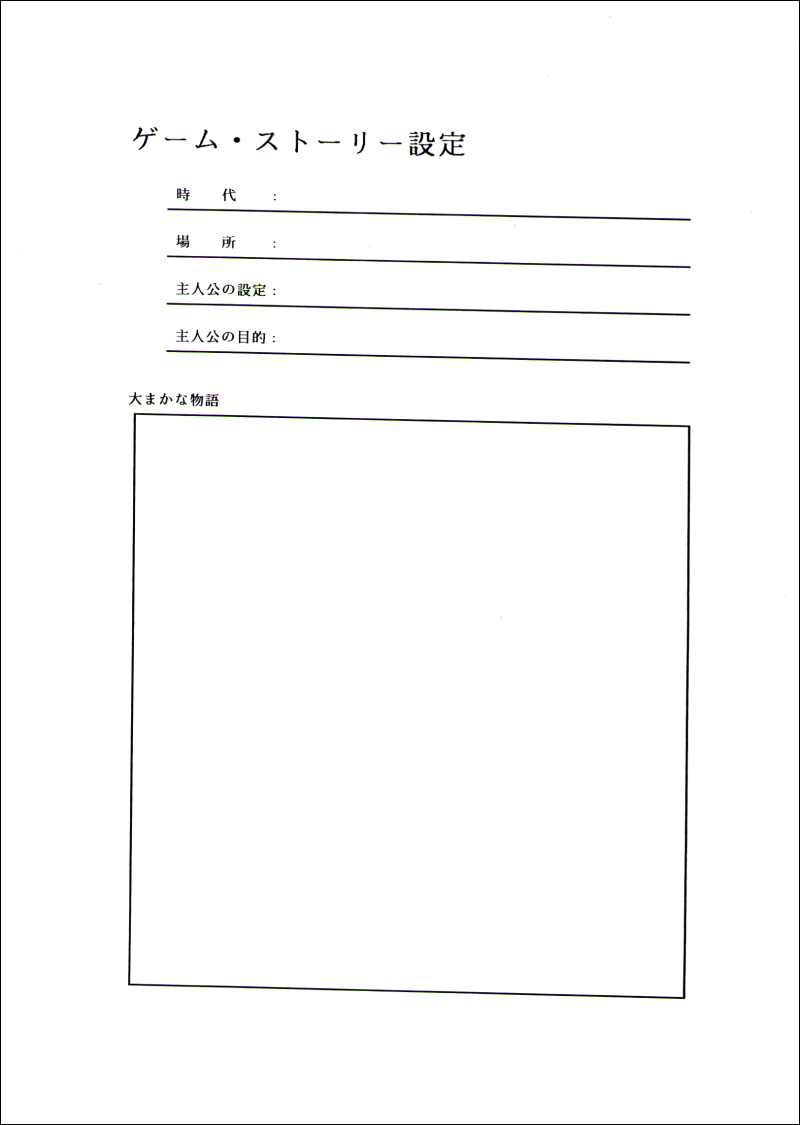 ゲーム・ストーリー設定

時　　代　：

場　　所　：

主人公の設定：

主人公の目的：

大まかな物語